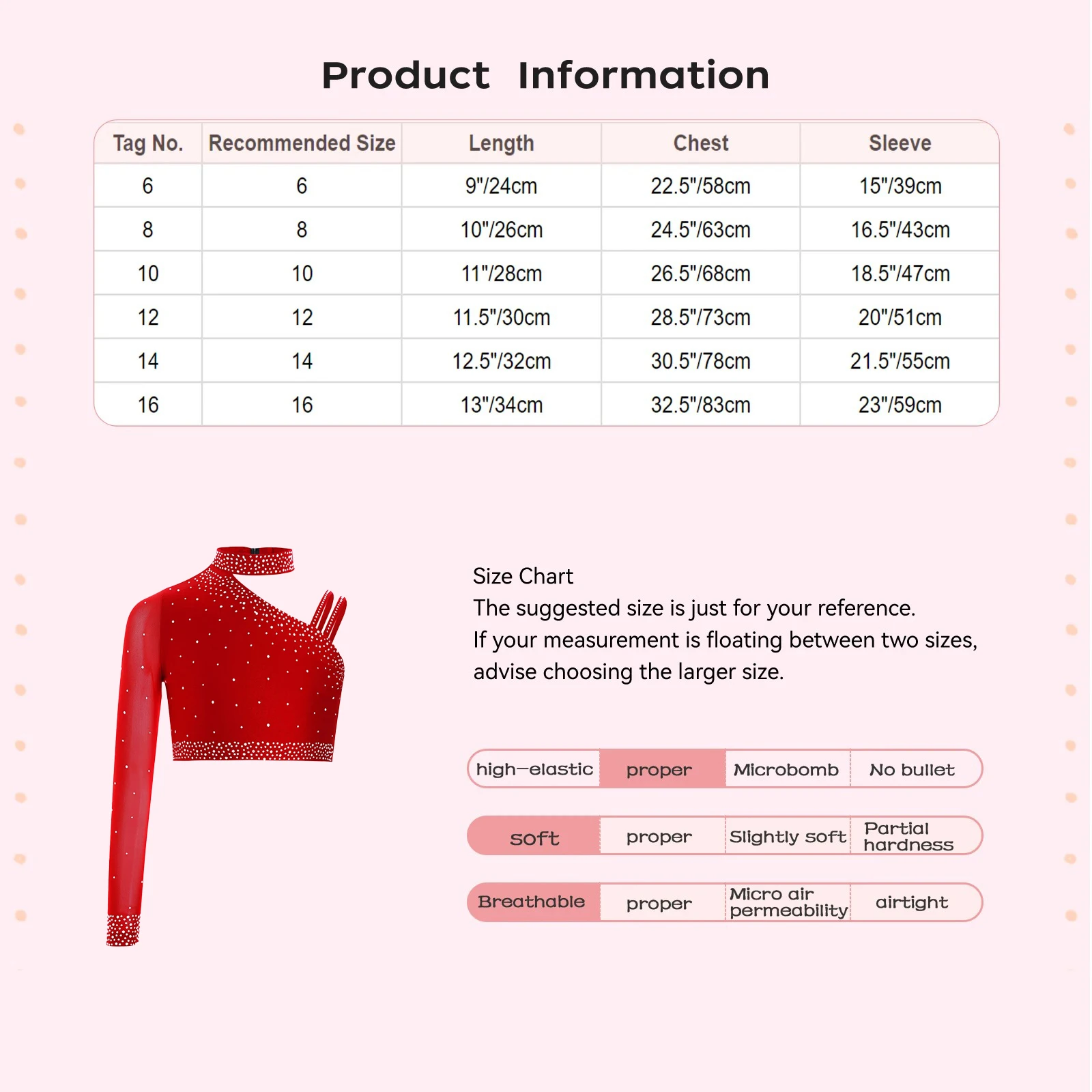 Product Information

| Tag No. | Recommended Size | Length | Chest | Sleeve |
|---|---|---|---|---|
| 6 | 6 | 9"/24cm | 22.5"/58cm | 15"/39cm |
| 8 | 8 | 10"/26cm | 24.5"/63cm | 16.5"/43cm |
| 10 | 10 | 11"/28cm | 26.5"/68cm | 18.5"/47cm |
| 12 | 12 | 11.5"/30cm | 28.5"/73cm | 20"/51cm |
| 14 | 14 | 12.5"/32cm | 30.5"/78cm | 21.5"/55cm |
| 16 | 16 | 13"/34cm | 32.5"/83cm | 23"/59cm |

Size Chart
The suggested size is just for your reference.
If your measurement is floating between two sizes, advise choosing the larger size.

| high-elastic | proper | Microbomb | No bullet |
|---|---|---|---|
| soft | proper | Slightly soft | Partial hardness |
| Breathable | proper | Micro air permeability | airtight |